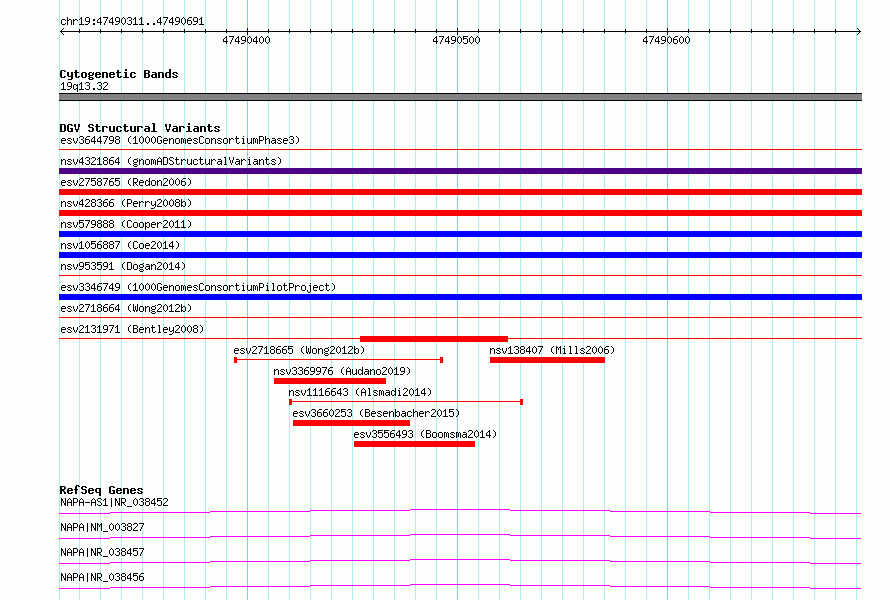 chr19:47490311..47490691

47490400

47490500

47490600

Cytogenetic Bands
19q13.32

DGV Structural Variants
esv3644798 (1000GenomesConsortiumPhase3)

nsv4321864 (gnomADStructuralVariants)

esv2758765 (Redon2006)

nsv428366 (Perry2008b)

nsv579888 (Cooper2011)

nsv1056887 (Coe2014)

nsv953591 (Dogan2014)

esv3346749 (1000GenomesConsortiumPilotProject)

esv2718664 (Wong2012b)

esv2131971 (Bentley2008)

esv2718665 (Wong2012b)

nsv138407 (Mills2006)

nsv3369976 (Audano2019)

nsv1116643 (Alsmadi2014)

esv3660253 (Besenbacher2015)

esv3556493 (Boomsma2014)

RefSeq Genes
NAPA-AS1|NR_038452

NAPA|NM_003827

NAPA|NR_038457

NAPA|NR_038456